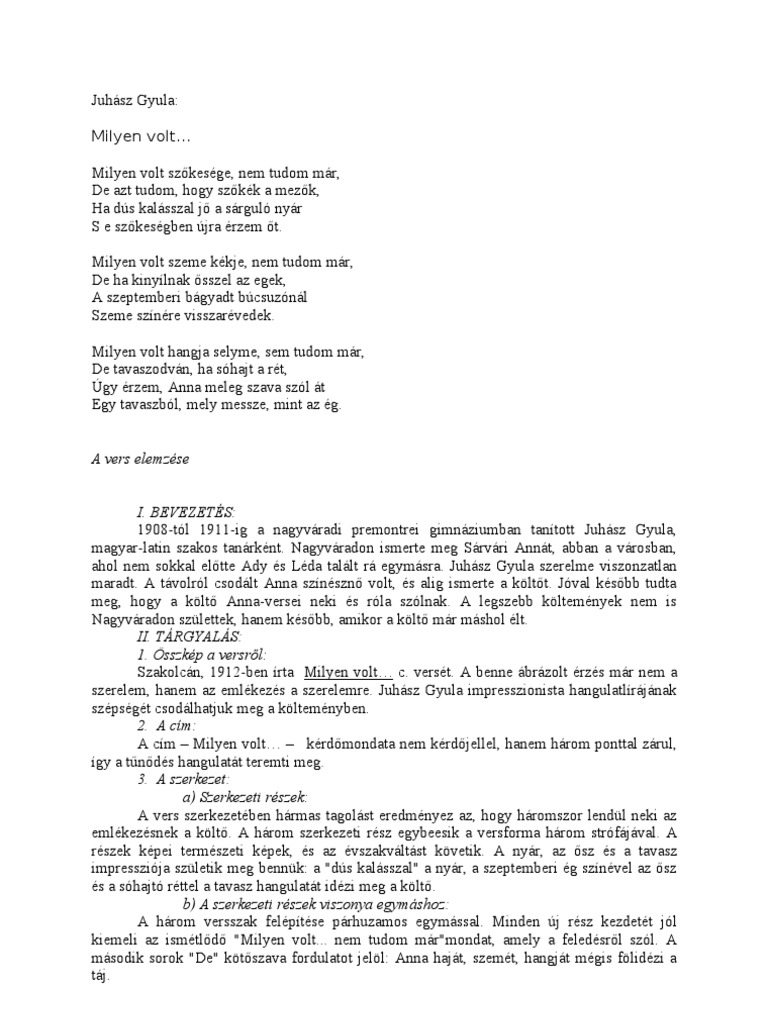 Juhász Gyula:

Milyen volt…

Milyen volt szőkesége, nem tudom már,
De azt tudom, hogy szőkék a mezők,
Ha dús kalásszal jő a sárguló nyár
S e szőkeségben újra érzem őt.

Milyen volt szeme kékje, nem tudom már,
De ha kinyílnak ősszel az egek,
A szeptemberi bágyadt búcsuzónál
Szeme színére visszarévedek.

Milyen volt hangja selyme, sem tudom már,
De tavaszodván, ha sóhajt a rét,
Úgy érzem, Anna meleg szava szól át
Egy tavaszból, mely messze, mint az ég.

A vers elemzése

I. BEVEZETÉS:

1908-tól 1911-ig a nagyváradi premontrei gimnáziumban tanított Juhász Gyula, magyar-latin szakos tanárként. Nagyváradon ismerte meg Sárvári Annát, abban a városban, ahol nem sokkal előtte Ady és Léda talált rá egymásra. Juhász Gyula szerelme viszonzatlan maradt. A távolról csodált Anna színésznő volt, és alig ismerte a költőt. Jóval később tudta meg, hogy a költő Anna-versei neki és róla szólnak. A legszebb költemények nem is Nagyváradon születtek, hanem később, amikor a költő már máshol élt.

II. TÁRGYALÁS:

1. Összkép a versről:

Szakolcán, 1912-ben írta Milyen volt… c. versét. A benne ábrázolt érzés már nem a szerelem, hanem az emlékezés a szerelemre. Juhász Gyula impresszionista hangulatlírájának szépségét csodálhatjuk meg a költeményben.

2. A cím:

A cím – Milyen volt… – kérdőmondata nem kérdőjellel, hanem három ponttal zárul, így a tűnődés hangulatát teremti meg.

3. A szerkezet:

a) Szerkezeti részek:

A vers szerkezetében hármas tagolást eredményez az, hogy háromszor lendül neki az emlékezésnek a költő. A három szerkezeti rész egybeesik a versforma három strófájával. A részek képei természeti képek, és az évszakváltást követik. A nyár, az ősz és a tavasz impressziója születik meg bennük: a "dús kalásszal" a nyár, a szeptemberi ég színével az ősz és a sóhajtó réttel a tavasz hangulatát idézi meg a költő.

b) A szerkezeti részek viszonya egymáshoz:

A három versszak felépítése párhuzamos egymással. Minden új rész kezdetét jól kiemeli az ismétlődő "Milyen volt... nem tudom már"mondat, amely a feledésről szól. A második sorok "De" kötőszava fordulatot jelöl: Anna haját, szemét, hangját mégis fölidézi a táj.